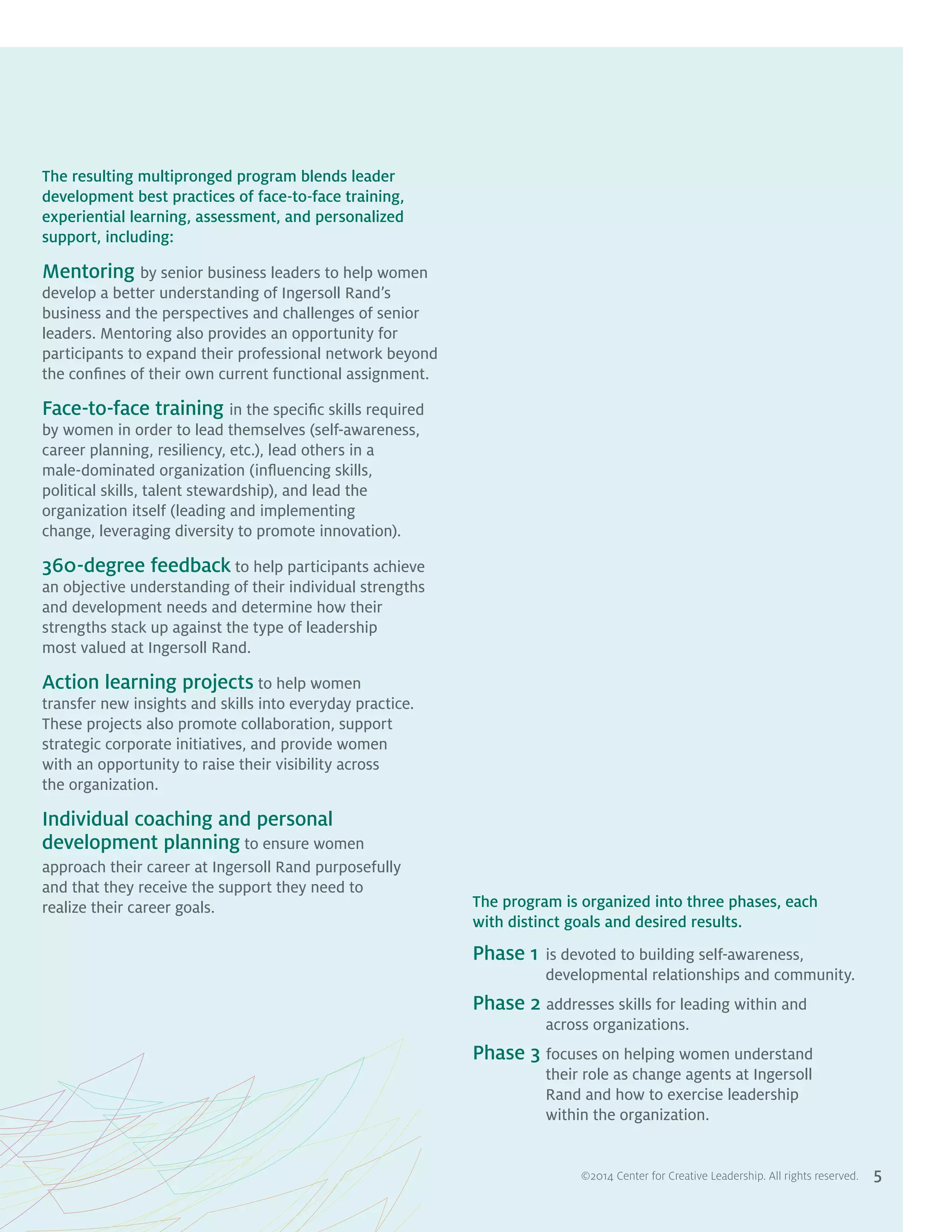 The resulting multipronged program blends leader development best practices of face-to-face training, experiential learning, assessment, and personalized support, including:

Mentoring by senior business leaders to help women develop a better understanding of Ingersoll Rand's business and the perspectives and challenges of senior leaders. Mentoring also provides an opportunity for participants to expand their professional network beyond the confines of their own current functional assignment.

Face-to-face training in the specific skills required by women in order to lead themselves (self-awareness, career planning, resiliency, etc.), lead others in a male-dominated organization (influencing skills, political skills, talent stewardship), and lead the organization itself (leading and implementing change, leveraging diversity to promote innovation).

360-degree feedback to help participants achieve an objective understanding of their individual strengths and development needs and determine how their strengths stack up against the type of leadership most valued at Ingersoll Rand.

Action learning projects to help women transfer new insights and skills into everyday practice. These projects also promote collaboration, support strategic corporate initiatives, and provide women with an opportunity to raise their visibility across the organization.

Individual coaching and personal development planning to ensure women approach their career at Ingersoll Rand purposefully and that they receive the support they need to realize their career goals.

The program is organized into three phases, each with distinct goals and desired results.

Phase 1 is devoted to building self-awareness, developmental relationships and community.

Phase 2 addresses skills for leading within and across organizations.

Phase 3 focuses on helping women understand their role as change agents at Ingersoll Rand and how to exercise leadership within the organization.

©2014 Center for Creative Leadership. All rights reserved. 5